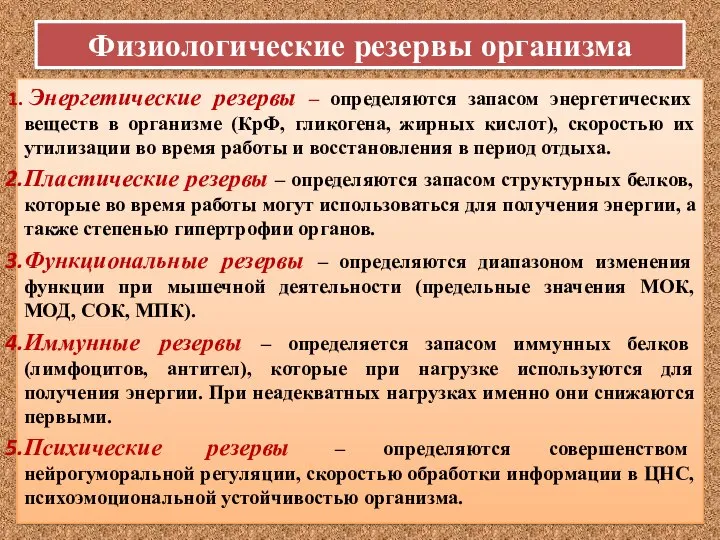 Физиологические резервы организма

1. Энергетические резервы – определяются запасом энергетических веществ в организме (КрФ, гликогена, жирных кислот), скоростью их утилизации во время работы и восстановления в период отдыха.

2. Пластические резервы – определяются запасом структурных белков, которые во время работы могут использоваться для получения энергии, а также степенью гипертрофии органов.

3. Функциональные резервы – определяются диапазоном изменения функции при мышечной деятельности (предельные значения МОК, МОД, СОК, МПК).

4. Иммунные резервы – определяется запасом иммунных белков (лимфоцитов, антител), которые при нагрузке используются для получения энергии. При неадекватных нагрузках именно они снижаются первыми.

5. Психические резервы – определяются совершенством нейрогуморальной регуляции, скоростью обработки информации в ЦНС, психоэмоциональной устойчивостью организма.